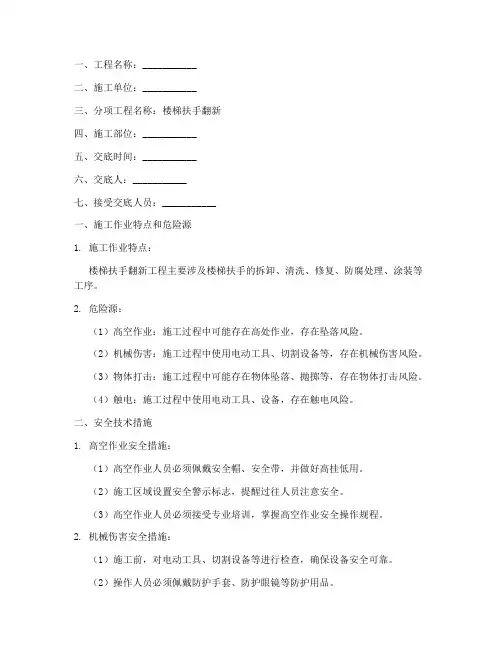 一、工程名称：__________

二、施工单位：__________

三、分项工程名称：楼梯扶手翻新

四、施工部位：__________

五、交底时间：__________

六、交底人：__________

七、接受交底人员：__________

一、施工作业特点和危险源

1. 施工作业特点：

楼梯扶手翻新工程主要涉及楼梯扶手的拆卸、清洗、修复、防腐处理、涂装等工序。

2. 危险源：

（1）高空作业：施工过程中可能存在高处作业，存在坠落风险。

（2）机械伤害：施工过程中使用电动工具、切割设备等，存在机械伤害风险。

（3）物体打击：施工过程中可能存在物体坠落、抛掷等，存在物体打击风险。

（4）触电：施工过程中使用电动工具、设备，存在触电风险。

二、安全技术措施

1. 高空作业安全措施：

（1）高空作业人员必须佩戴安全帽、安全带，并做好高挂低用。

（2）施工区域设置安全警示标志，提醒过往人员注意安全。

（3）高空作业人员必须接受专业培训，掌握高空作业安全操作规程。

2. 机械伤害安全措施：

（1）施工前，对电动工具、切割设备等进行检查，确保设备安全可靠。

（2）操作人员必须佩戴防护手套、防护眼镜等防护用品。